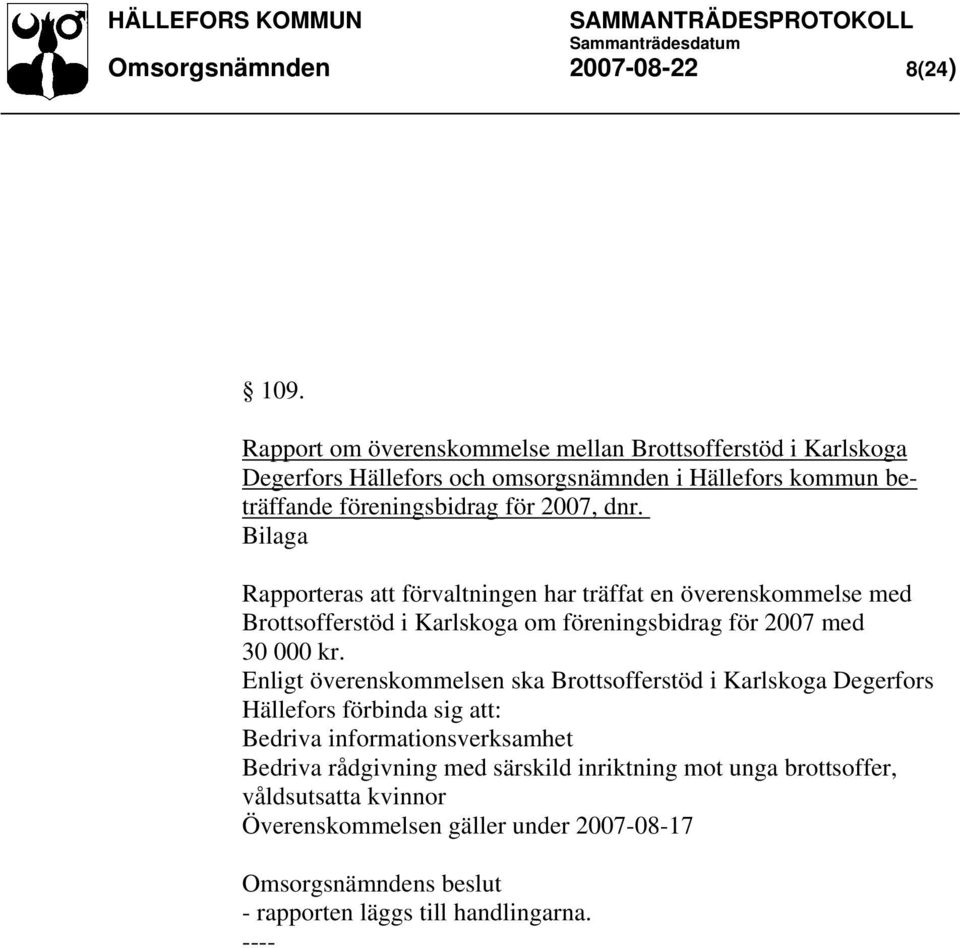 HÄLLEFORS KOMMUN
Omsorgsnämnden

SAMMANTRÄDESPROTOKOLL
Sammanträdesdatum
2007-08-22

8(24)

§ 109.

Rapport om överenskommelse mellan Brottsofferstöd i Karlskoga Degerfors Hällefors och omsorgsnämnden i Hällefors kommun beträffande föreningsbidrag för 2007, dnr.
Bilaga

Rapporteras att förvaltningen har träffat en överenskommelse med Brottsofferstöd i Karlskoga om föreningsbidrag för 2007 med 30 000 kr.
Enligt överenskommelsen ska Brottsofferstöd i Karlskoga Degerfors Hällefors förbinda sig att:
Bedriva informationsverksamhet
Bedriva rådgivning med särskild inriktning mot unga brottsoffer, våldsutsatta kvinnor
Överenskommelsen gäller under 2007-08-17

Omsorgsnämndens beslut
- rapporten läggs till handlingarna.
----